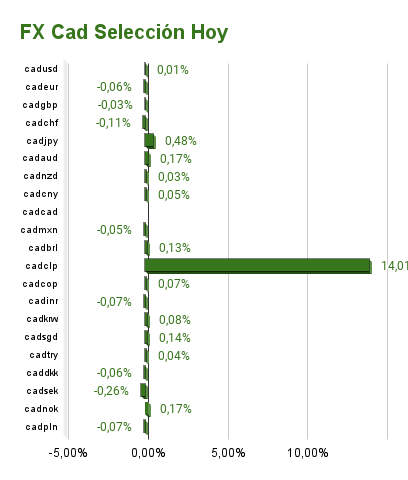 FX Cad Selección Hoy

cadusd 0,01%
cadeur -0,06%
cadgbp -0,03%
cadchf -0,11%
cadjpy 0,48%
cadaud 0,17%
cadnzd 0,03%
cadcny 0,05%
cadcad
cadmxn -0,05%
cadbrl 0,13%
cadclp 14,01
cadcop 0,07%
cadinr -0,07%
cadkrw 0,08%
cadsgd 0,14%
cadtry 0,04%
caddkk -0,06%
cadsek -0,26%
cadnok 0,17%
cadpln -0,07%

-5,00% 0,00% 5,00% 10,00%